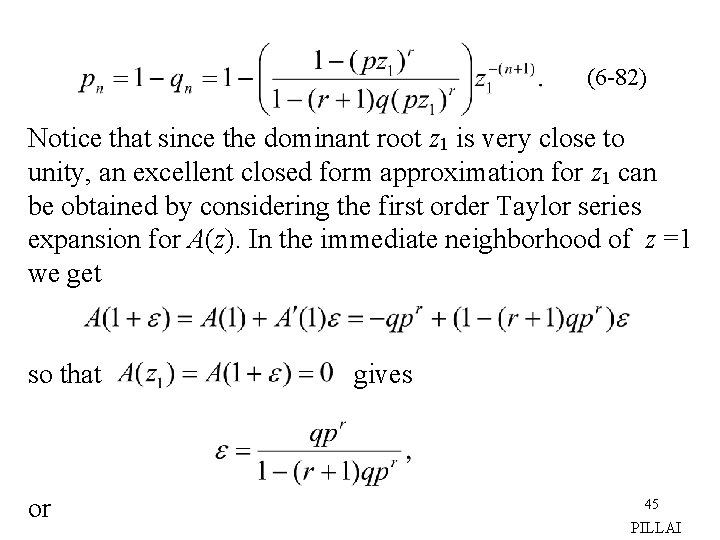 $p_n = 1 - q_n = 1 - \left( \frac{1-(pz_1)^r}{1-(r+1)q(pz_1)^r} \right) z_1^{-(n+1)}.$ (6-82)

Notice that since the dominant root $z_1$ is very close to unity, an excellent closed form approximation for $z_1$ can be obtained by considering the first order Taylor series expansion for $A(z)$. In the immediate neighborhood of $z = 1$ we get

$A(1+\varepsilon) = A(1) + A'(1)\varepsilon = -qp^r + (1-(r+1)qp^r)\varepsilon$

so that $A(z_1) = A(1+\varepsilon) = 0$ gives

$\varepsilon = \frac{qp^r}{1-(r+1)qp^r},$

or

45

PILLAI